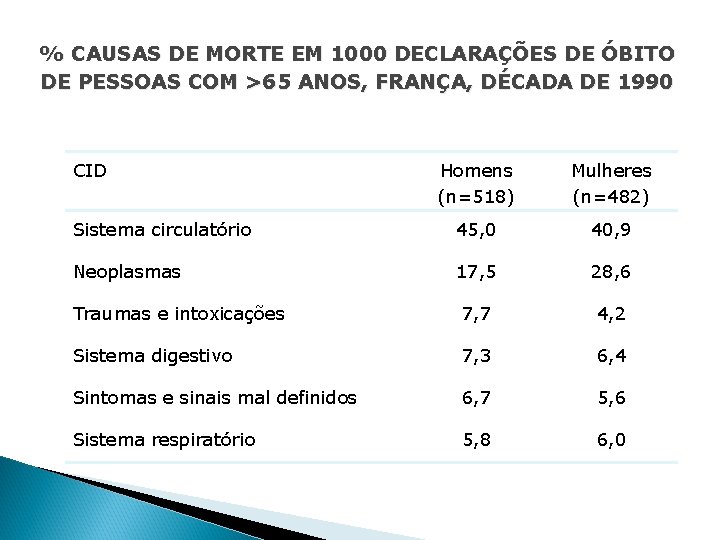 % CAUSAS DE MORTE EM 1000 DECLARAÇÕES DE ÓBITO DE PESSOAS COM >65 ANOS, FRANÇA, DÉCADA DE 1990

| CID | Homens (n=518) | Mulheres (n=482) |
|---|---|---|
| Sistema circulatório | 45,0 | 40,9 |
| Neoplasmas | 17,5 | 28,6 |
| Traumas e intoxicações | 7,7 | 4,2 |
| Sistema digestivo | 7,3 | 6,4 |
| Sintomas e sinais mal definidos | 6,7 | 5,6 |
| Sistema respiratório | 5,8 | 6,0 |